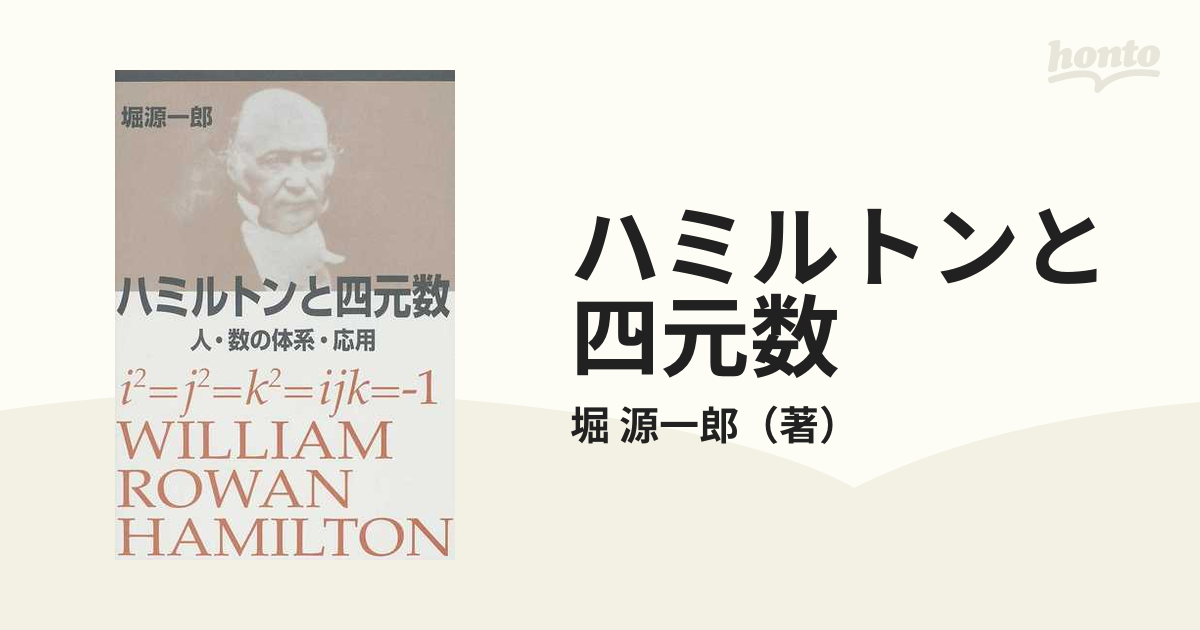 honto

堀源一郎

ハミルトンと四元数

人・数の体系・応用

$i^2=j^2=k^2=ijk=-1$

WILLIAM ROWAN HAMILTON

ハミルトンと四元数

堀 源一郎（著）